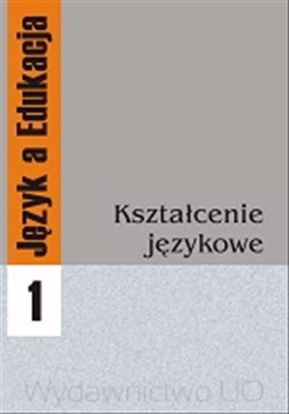 Język a Edukacja

Kształcenie językowe

1

Wydawnictwo UO